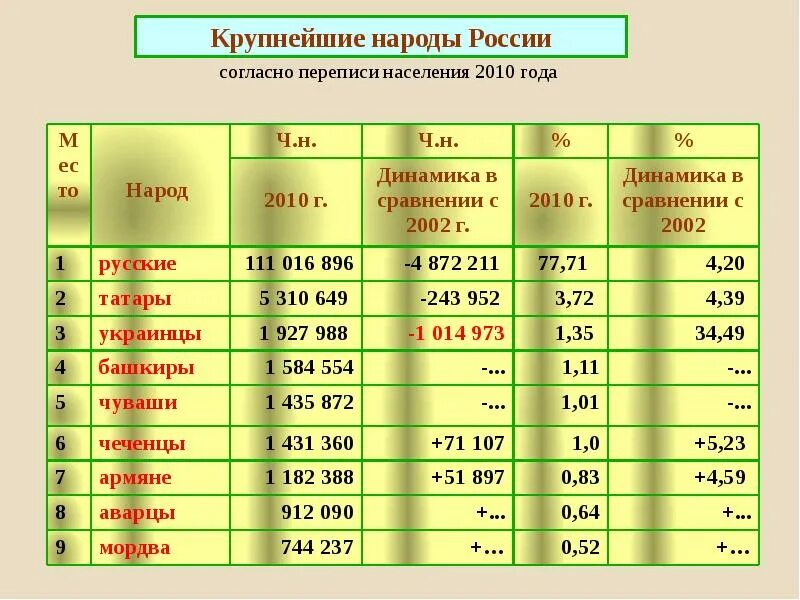 Крупнейшие народы России

согласно переписи населения 2010 года

| Место | Народ | Ч.н. 2010 г. | Ч.н. Динамика в сравнении с 2002 г. | % 2010 г. | % Динамика в сравнении с 2002 |
|---|---|---|---|---|---|
| 1 | русские | 111 016 896 | -4 872 211 | 77,71 | 4,20 |
| 2 | татары | 5 310 649 | -243 952 | 3,72 | 4,39 |
| 3 | украинцы | 1 927 988 | -1 014 973 | 1,35 | 34,49 |
| 4 | башкиры | 1 584 554 | -... | 1,11 | -... |
| 5 | чуваши | 1 435 872 | -... | 1,01 | -... |
| 6 | чеченцы | 1 431 360 | +71 107 | 1,0 | +5,23 |
| 7 | армяне | 1 182 388 | +51 897 | 0,83 | +4,59 |
| 8 | аварцы | 912 090 | +... | 0,64 | +... |
| 9 | мордва | 744 237 | +… | 0,52 | +… |